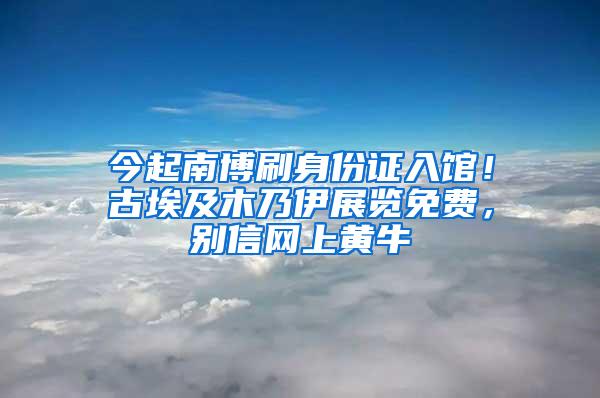 今起南博刷身份证入馆！古埃及木乃伊展览免费，别信网上黄牛